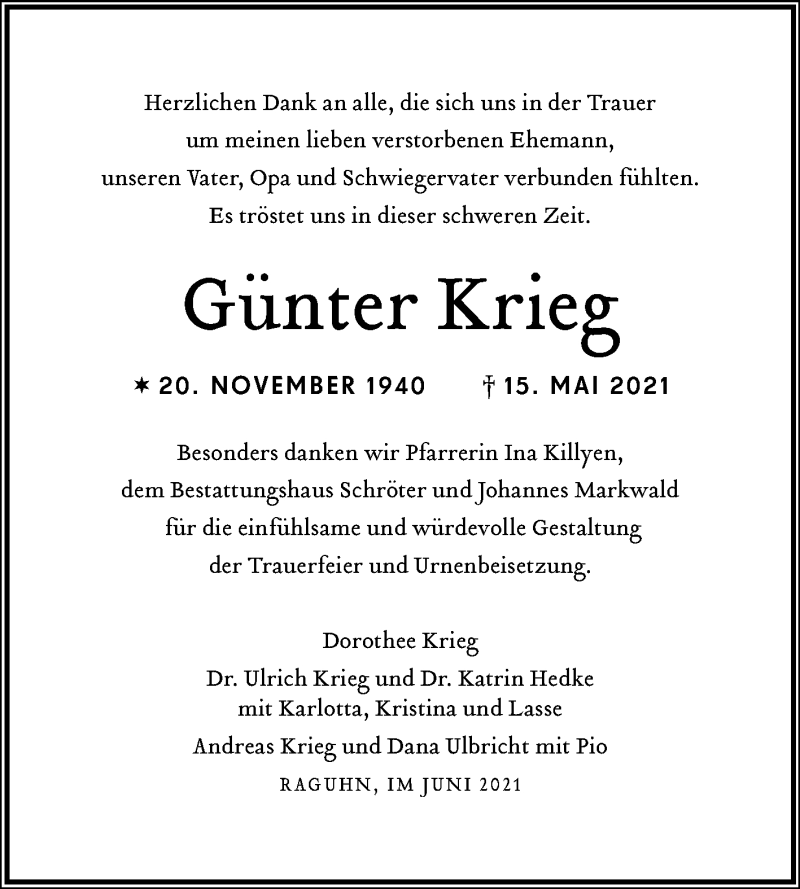 Herzlichen Dank an alle, die sich uns in der Trauer um meinen lieben verstorbenen Ehemann, unseren Vater, Opa und Schwiegervater verbunden fühlten. Es tröstet uns in dieser schweren Zeit.

Günter Krieg

* 20. NOVEMBER 1940 † 15. MAI 2021

Besonders danken wir Pfarrerin Ina Killyen, dem Bestattungshaus Schröter und Johannes Markwald für die einfühlsame und würdevolle Gestaltung der Trauerfeier und Urnenbeisetzung.

Dorothee Krieg
Dr. Ulrich Krieg und Dr. Katrin Hedke
mit Karlotta, Kristina und Lasse
Andreas Krieg und Dana Ulbricht mit Pio

RAGUHN, IM JUNI 2021